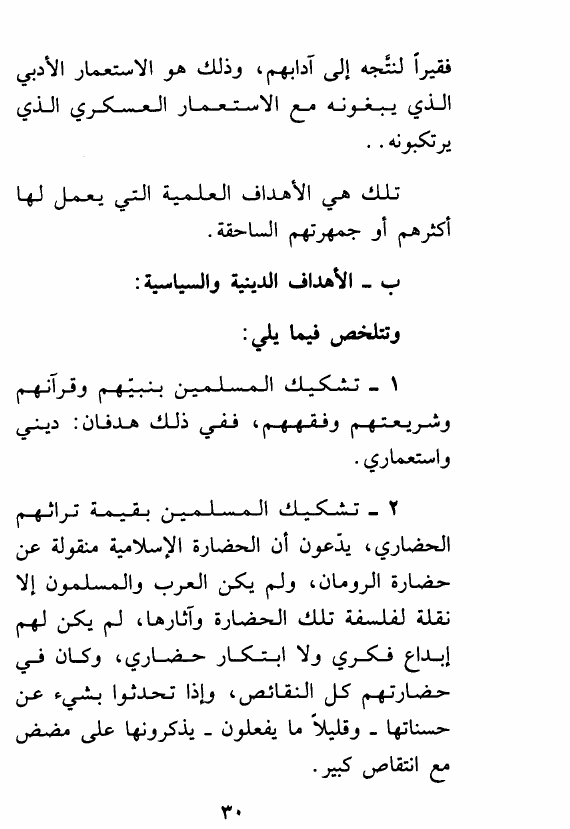 فقيراً لنتَّجه إلى آدابهم، وذلك هو الاستعمار الأدبي الذي يبغونه مع الاستعمار العسكري الذي يرتكبونه..

تلك هي الأهداف العلمية التي يعمل لها أكثرهم أو جمهرتهم الساحقة.

ب ـ الأهداف الدينية والسياسية:

وتتلخص فيما يلي:

١ ـ تشكيك المسلمين بنبيّهم وقرآنهم وشريعتهم وفقههم، ففي ذلك هدفان: ديني واستعماري.

٢ ـ تشكيك المسلمين بقيمة تراثهم الحضاري، يدّعون أن الحضارة الإسلامية منقولة عن حضارة الرومان، ولم يكن العرب والمسلمون إلا نقلة لفلسفة تلك الحضارة وآثارها، لم يكن لهم إبداع فكري ولا ابتكار حضاري، وكان في حضارتهم كل النقائص، وإذا تحدثوا بشيء عن حسناتها ـ وقليلاً ما يفعلون ـ يذكرونها على مضض مع انتقاص كبير.

٣٠